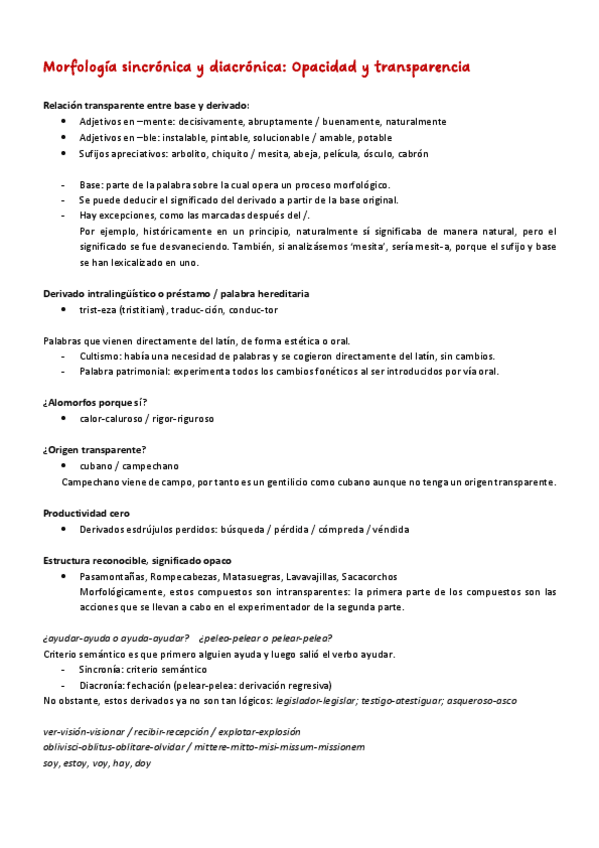 Morfología sincrónica y diacrónica: Opacidad y transparencia

Relación transparente entre base y derivado:
- Adjetivos en –mente: decisivamente, abruptamente / buenamente, naturalmente
- Adjetivos en –ble: instalable, pintable, solucionable / amable, potable
- Sufijos apreciativos: arbolito, chiquito / mesita, abeja, película, ósculo, cabrón

- Base: parte de la palabra sobre la cual opera un proceso morfológico.
- Se puede deducir el significado del derivado a partir de la base original.
- Hay excepciones, como las marcadas después del /.
Por ejemplo, históricamente en un principio, naturalmente sí significaba de manera natural, pero el significado se fue desvaneciendo. También, si analizásemos 'mesita', sería mesit-a, porque el sufijo y base se han lexicalizado en uno.

Derivado intralingüístico o préstamo / palabra hereditaria
- trist-eza (tristitiam), traduc-ción, conduc-tor

Palabras que vienen directamente del latín, de forma estética o oral.
- Cultismo: había una necesidad de palabras y se cogieron directamente del latín, sin cambios.
- Palabra patrimonial: experimenta todos los cambios fonéticos al ser introducidos por vía oral.

¿Alomorfos porque sí?
- calor-caluroso / rigor-riguroso

¿Origen transparente?
- cubano / campechano
Campechano viene de campo, por tanto es un gentilicio como cubano aunque no tenga un origen transparente.

Productividad cero
- Derivados esdrújulos perdidos: búsqueda / pérdida / cómpreda / véndida

Estructura reconocible, significado opaco
- Pasamontañas, Rompecabezas, Matasuegras, Lavavajillas, Sacacorchos
Morfológicamente, estos compuestos son intransparentes: la primera parte de los compuestos son las acciones que se llevan a cabo en el experimentador de la segunda parte.

¿ayudar-ayuda o ayuda-ayudar? ¿peleo-pelear o pelear-pelea?
Criterio semántico es que primero alguien ayuda y luego salió el verbo ayudar.
- Sincronía: criterio semántico
- Diacronía: fechación (pelear-pelea: derivación regresiva)
No obstante, estos derivados ya no son tan lógicos: legislador-legislar; testigo-atestiguar; asqueroso-asco

ver-visión-visionar / recibir-recepción / explotar-explosión
oblivisci-oblitus-oblitare-olvidar / mittere-mitto-misi-missum-missionem
soy, estoy, voy, hay, doy